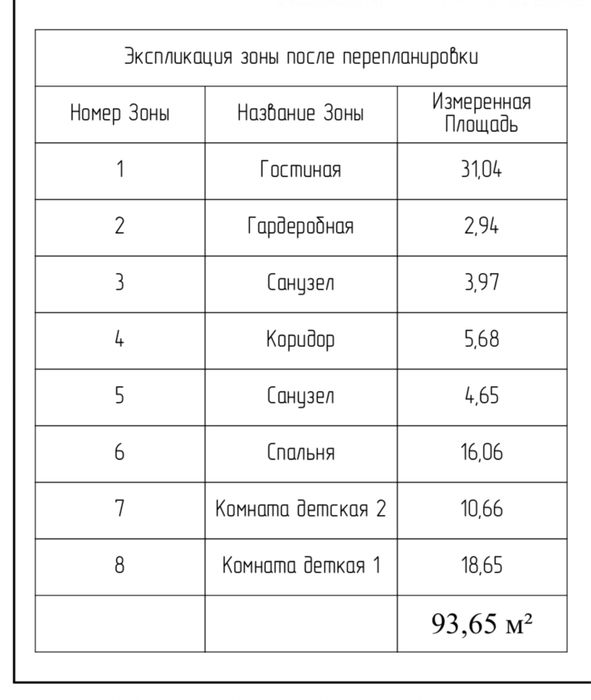 Экспликация зоны после перепланировки

| Номер Зоны | Название Зоны | Измеренная Площадь |
|---|---|---|
| 1 | Гостиная | 31,04 |
| 2 | Гардеробная | 2,94 |
| 3 | Санузел | 3,97 |
| 4 | Коридор | 5,68 |
| 5 | Санузел | 4,65 |
| 6 | Спальня | 16,06 |
| 7 | Комната детская 2 | 10,66 |
| 8 | Комната деткая 1 | 18,65 |
| | | 93,65 м² |